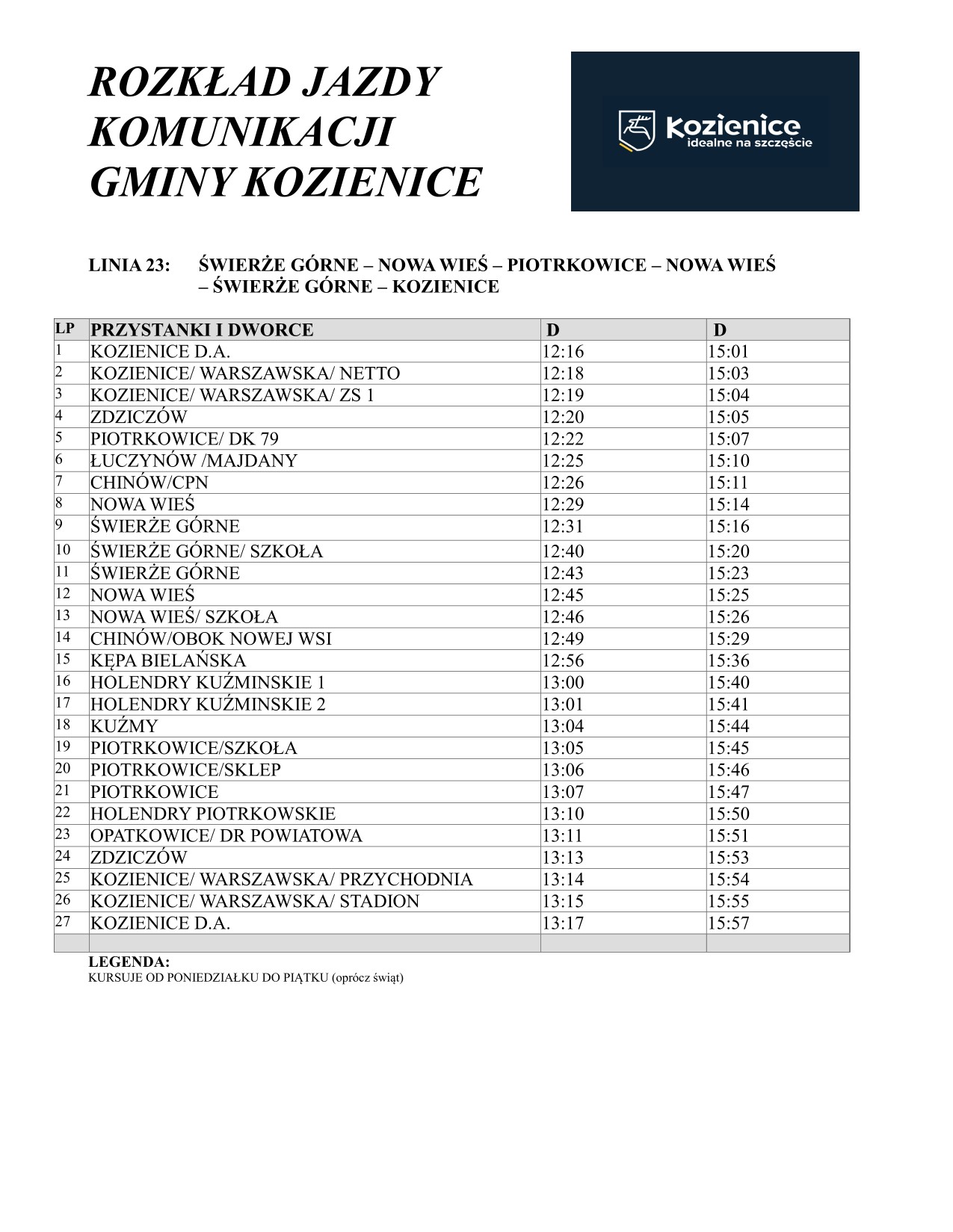 ROZKŁAD JAZDY
KOMUNIKACJI
GMINY KOZIENICE

Kozienice
idealne na szczęście

LINIA 23: ŚWIERŻE GÓRNE – NOWA WIEŚ – PIOTRKOWICE – NOWA WIEŚ – ŚWIERŻE GÓRNE – KOZIENICE

| LP | PRZYSTANKI I DWORCE | D | D |
|---|---|---|---|
| 1 | KOZIENICE D.A. | 12:16 | 15:01 |
| 2 | KOZIENICE/ WARSZAWSKA/ NETTO | 12:18 | 15:03 |
| 3 | KOZIENICE/ WARSZAWSKA/ ZS 1 | 12:19 | 15:04 |
| 4 | ZDZICZÓW | 12:20 | 15:05 |
| 5 | PIOTRKOWICE/ DK 79 | 12:22 | 15:07 |
| 6 | ŁUCZYNÓW /MAJDANY | 12:25 | 15:10 |
| 7 | CHINÓW/CPN | 12:26 | 15:11 |
| 8 | NOWA WIEŚ | 12:29 | 15:14 |
| 9 | ŚWIERŻE GÓRNE | 12:31 | 15:16 |
| 10 | ŚWIERŻE GÓRNE/ SZKOŁA | 12:40 | 15:20 |
| 11 | ŚWIERŻE GÓRNE | 12:43 | 15:23 |
| 12 | NOWA WIEŚ | 12:45 | 15:25 |
| 13 | NOWA WIEŚ/ SZKOŁA | 12:46 | 15:26 |
| 14 | CHINÓW/OBOK NOWEJ WSI | 12:49 | 15:29 |
| 15 | KĘPA BIELAŃSKA | 12:56 | 15:36 |
| 16 | HOLENDRY KUŹMINSKIE 1 | 13:00 | 15:40 |
| 17 | HOLENDRY KUŹMINSKIE 2 | 13:01 | 15:41 |
| 18 | KUŹMY | 13:04 | 15:44 |
| 19 | PIOTRKOWICE/SZKOŁA | 13:05 | 15:45 |
| 20 | PIOTRKOWICE/SKLEP | 13:06 | 15:46 |
| 21 | PIOTRKOWICE | 13:07 | 15:47 |
| 22 | HOLENDRY PIOTRKOWSKIE | 13:10 | 15:50 |
| 23 | OPATKOWICE/ DR POWIATOWA | 13:11 | 15:51 |
| 24 | ZDZICZÓW | 13:13 | 15:53 |
| 25 | KOZIENICE/ WARSZAWSKA/ PRZYCHODNIA | 13:14 | 15:54 |
| 26 | KOZIENICE/ WARSZAWSKA/ STADION | 13:15 | 15:55 |
| 27 | KOZIENICE D.A. | 13:17 | 15:57 |
| | | | |

LEGENDA:
KURSUJE OD PONIEDZIAŁKU DO PIĄTKU (oprócz świąt)